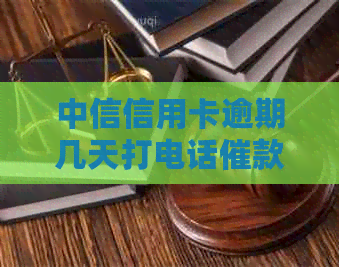 中信信用卡逾期几天打电话催款